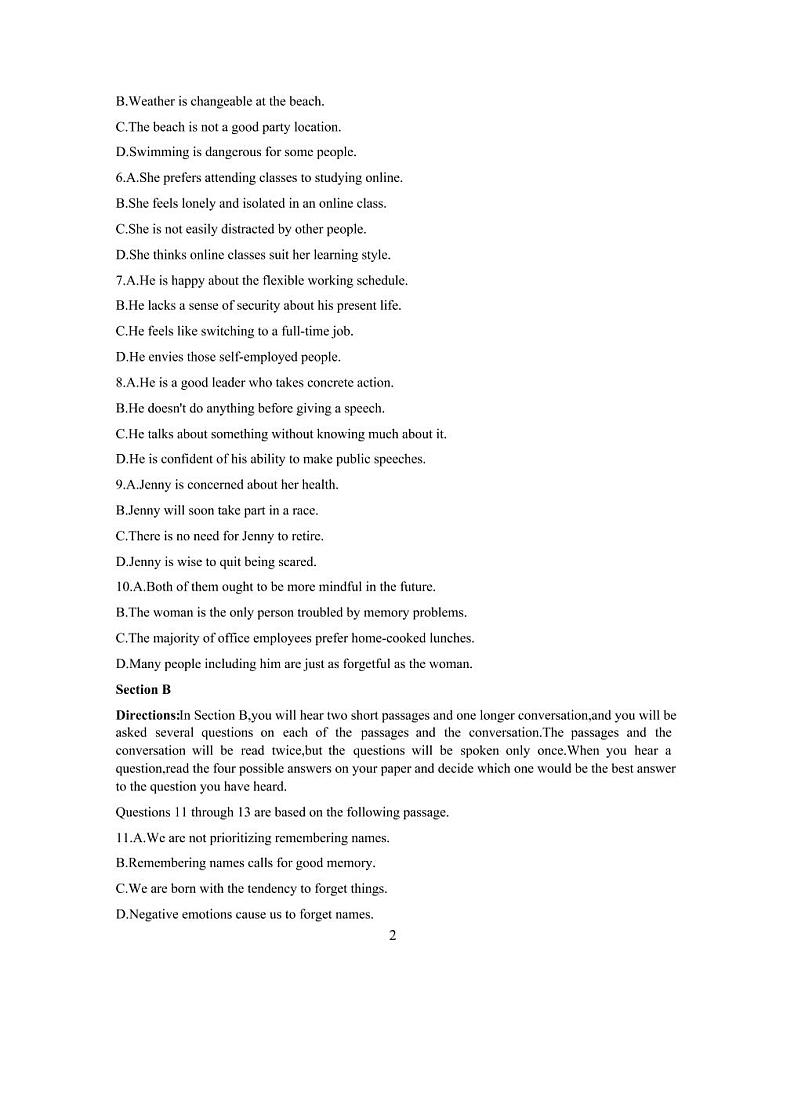 B.Weather is changeable at the beach.

C.The beach is not a good party location.

D.Swimming is dangerous for some people.

6.A.She prefers attending classes to studying online.

B.She feels lonely and isolated in an online class.

C.She is not easily distracted by other people.

D.She thinks online classes suit her learning style.

7.A.He is happy about the flexible working schedule.

B.He lacks a sense of security about his present life.

C.He feels like switching to a full-time job.

D.He envies those self-employed people.

8.A.He is a good leader who takes concrete action.

B.He doesn't do anything before giving a speech.

C.He talks about something without knowing much about it.

D.He is confident of his ability to make public speeches.

9.A.Jenny is concerned about her health.

B.Jenny will soon take part in a race.

C.There is no need for Jenny to retire.

D.Jenny is wise to quit being scared.

10.A.Both of them ought to be more mindful in the future.

B.The woman is the only person troubled by memory problems.

C.The majority of office employees prefer home-cooked lunches.

D.Many people including him are just as forgetful as the woman.

Section B

Directions:In Section B,you will hear two short passages and one longer conversation,and you will be asked several questions on each of the passages and the conversation.The passages and the conversation will be read twice,but the questions will be spoken only once.When you hear a question,read the four possible answers on your paper and decide which one would be the best answer to the question you have heard.

Questions 11 through 13 are based on the following passage.

11.A.We are not prioritizing remembering names.

B.Remembering names calls for good memory.

C.We are born with the tendency to forget things.

D.Negative emotions cause us to forget names.

2